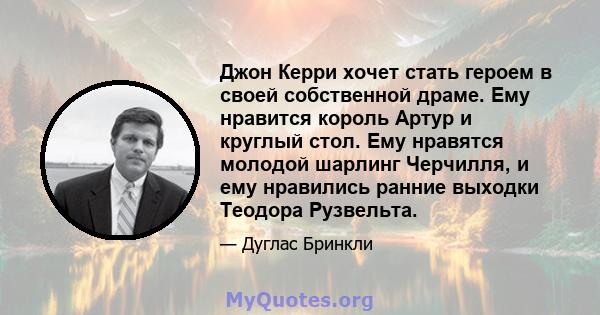 Джон Керри хочет стать героем в своей собственной драме. Ему нравится король Артур и круглый стол. Ему нравятся молодой шарлинг Черчилля, и ему нравились ранние выходки Теодора Рузвельта.

— Дуглас Бринкли

MyQuotes.org